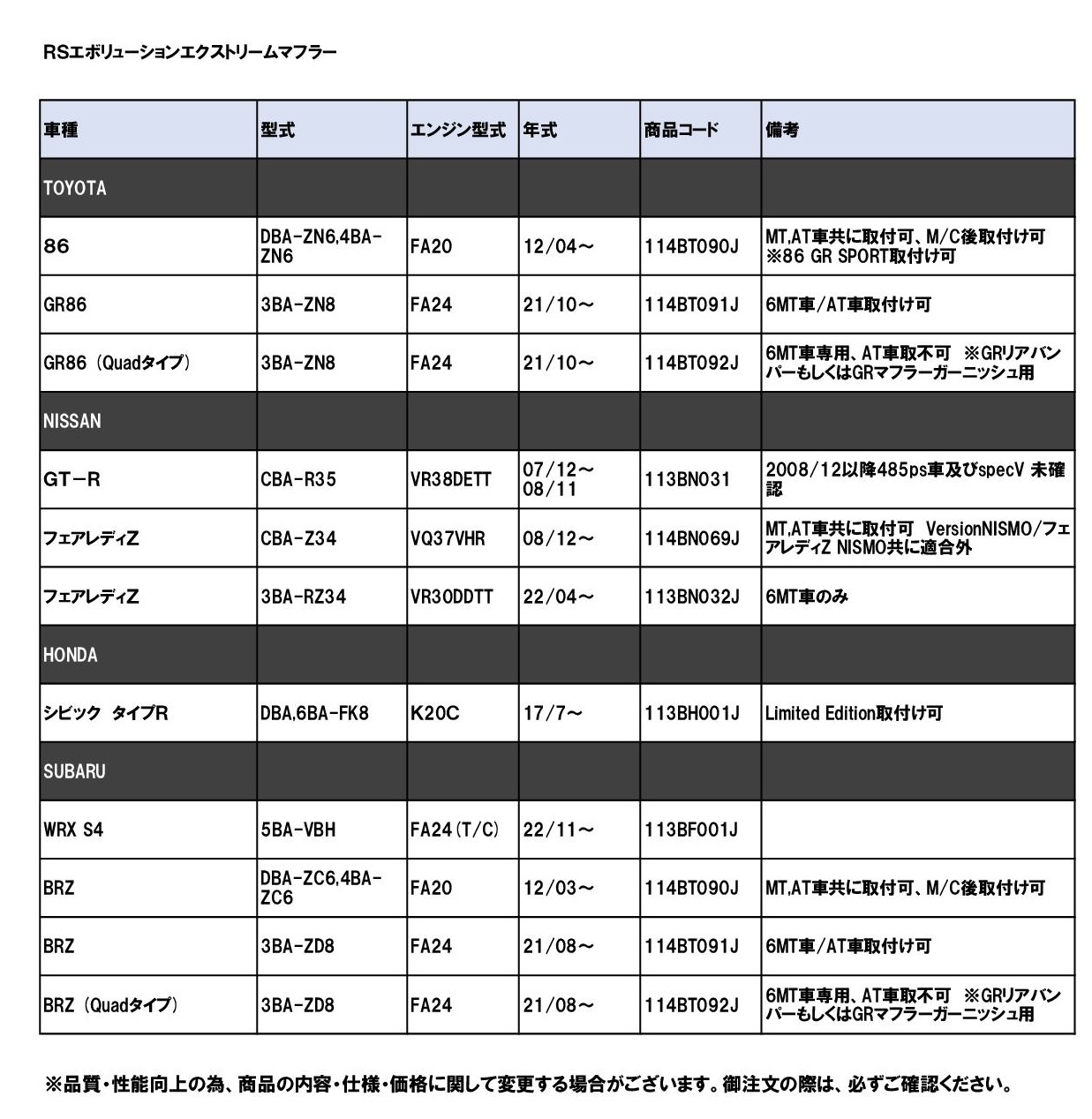 RSエボリューションエクストリームマフラー

| 車種 | 型式 | エンジン型式 | 年式 | 商品コード | 備考 |
|---|---|---|---|---|---|
| TOYOTA | | | | | |
| 86 | DBA-ZN6,4BA-ZN6 | FA20 | 12/04～ | 114BT090J | MT,AT車共に取付可、M/C後取付け可 ※86 GR SPORT取付け可 |
| GR86 | 3BA-ZN8 | FA24 | 21/10～ | 114BT091J | 6MT車/AT車取付け可 |
| GR86（Quadタイプ） | 3BA-ZN8 | FA24 | 21/10～ | 114BT092J | 6MT車専用、AT車取不可 ※GRリアバンパーもしくはGRマフラーガーニッシュ用 |
| NISSAN | | | | | |
| GT－R | CBA-R35 | VR38DETT | 07/12～08/11 | 113BN031 | 2008/12以降485ps車及びspecV 未確認 |
| フェアレディZ | CBA-Z34 | VQ37VHR | 08/12～ | 114BN069J | MT,AT車共に取付可 VersionNISMO/フェアレディZ NISMO共に適合外 |
| フェアレディZ | 3BA-RZ34 | VR30DDTT | 22/04～ | 113BN032J | 6MT車のみ |
| HONDA | | | | | |
| シビック タイプR | DBA,6BA-FK8 | K20C | 17/7～ | 113BH001J | Limited Edition取付け可 |
| SUBARU | | | | | |
| WRX S4 | 5BA-VBH | FA24(T/C) | 22/11～ | 113BF001J | |
| BRZ | DBA-ZC6,4BA-ZC6 | FA20 | 12/03～ | 114BT090J | MT,AT車共に取付可、M/C後取付け可 |
| BRZ | 3BA-ZD8 | FA24 | 21/08～ | 114BT091J | 6MT車/AT車取付け可 |
| BRZ（Quadタイプ） | 3BA-ZD8 | FA24 | 21/08～ | 114BT092J | 6MT車専用、AT車取不可 ※GRリアバンパーもしくはGRマフラーガーニッシュ用 |

※品質・性能向上の為、商品の内容・仕様・価格に関して変更する場合がございます。御注文の際は、必ずご確認ください。